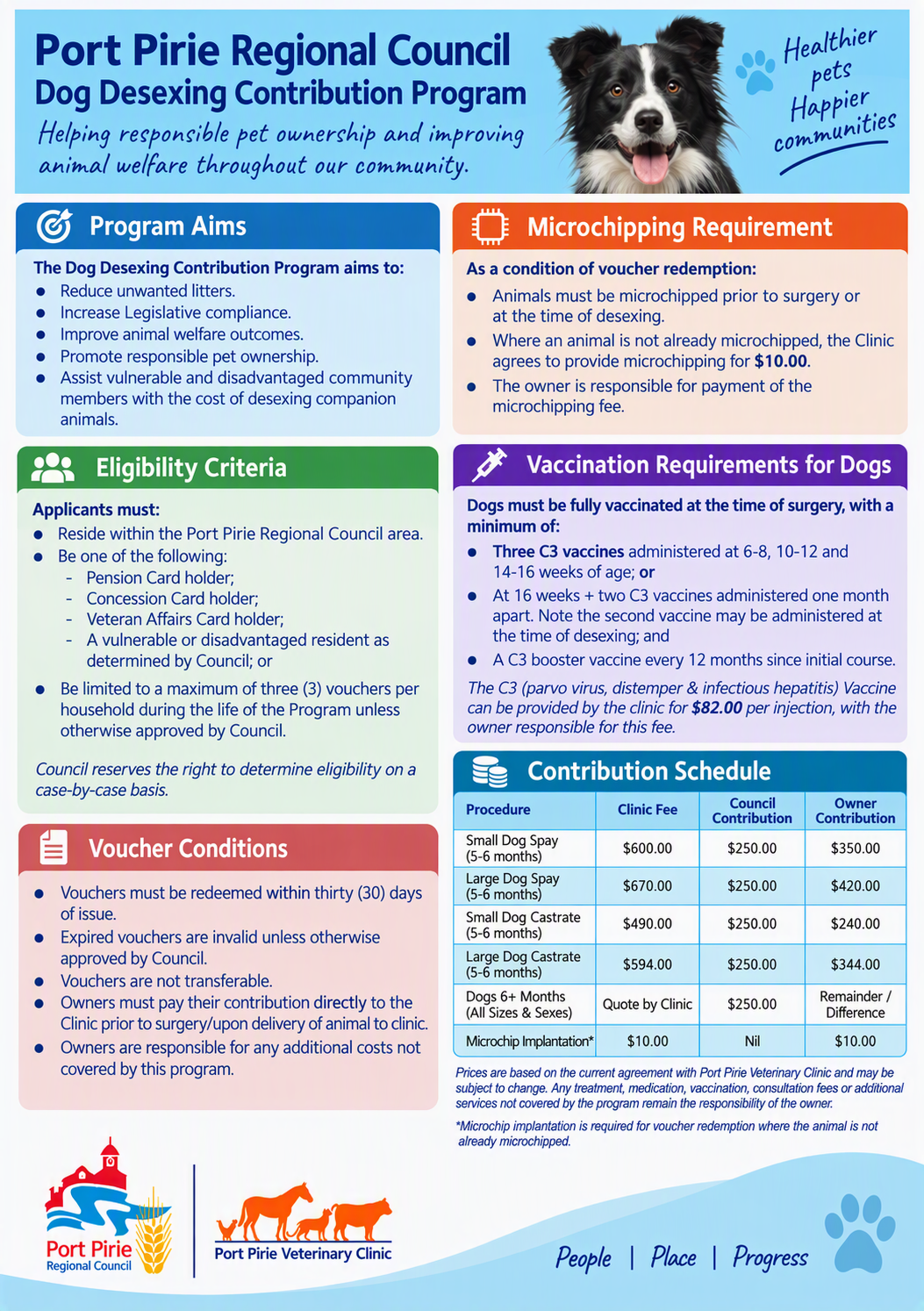 Port Pirie Regional Council
Dog Desexing Contribution Program

Helping responsible pet ownership and improving animal welfare throughout our community.

Healthier pets Happier communities

Program Aims

The Dog Desexing Contribution Program aims to:
• Reduce unwanted litters.
• Increase Legislative compliance.
• Improve animal welfare outcomes.
• Promote responsible pet ownership.
• Assist vulnerable and disadvantaged community members with the cost of desexing companion animals.

Eligibility Criteria

Applicants must:
• Reside within the Port Pirie Regional Council area.
• Be one of the following:
- Pension Card holder;
- Concession Card holder;
- Veteran Affairs Card holder;
- A vulnerable or disadvantaged resident as determined by Council; or
• Be limited to a maximum of three (3) vouchers per household during the life of the Program unless otherwise approved by Council.

Council reserves the right to determine eligibility on a case-by-case basis.

Voucher Conditions

• Vouchers must be redeemed within thirty (30) days of issue.
• Expired vouchers are invalid unless otherwise approved by Council.
• Vouchers are not transferable.
• Owners must pay their contribution directly to the Clinic prior to surgery/upon delivery of animal to clinic.
• Owners are responsible for any additional costs not covered by this program.

Microchipping Requirement

As a condition of voucher redemption:
• Animals must be microchipped prior to surgery or at the time of desexing.
• Where an animal is not already microchipped, the Clinic agrees to provide microchipping for $10.00.
• The owner is responsible for payment of the microchipping fee.

Vaccination Requirements for Dogs

Dogs must be fully vaccinated at the time of surgery, with a minimum of:
• Three C3 vaccines administered at 6-8, 10-12 and 14-16 weeks of age; or
• At 16 weeks + two C3 vaccines administered one month apart. Note the second vaccine may be administered at the time of desexing; and
• A C3 booster vaccine every 12 months since initial course.

The C3 (parvo virus, distemper & infectious hepatitis) Vaccine can be provided by the clinic for $82.00 per injection, with the owner responsible for this fee.

Contribution Schedule

| Procedure | Clinic Fee | Council Contribution | Owner Contribution |
|---|---|---|---|
| Small Dog Spay (5-6 months) | $600.00 | $250.00 | $350.00 |
| Large Dog Spay (5-6 months) | $670.00 | $250.00 | $420.00 |
| Small Dog Castrate (5-6 months) | $490.00 | $250.00 | $240.00 |
| Large Dog Castrate (5-6 months) | $594.00 | $250.00 | $344.00 |
| Dogs 6+ Months (All Sizes & Sexes) | Quote by Clinic | $250.00 | Remainder / Difference |
| Microchip Implantation* | $10.00 | Nil | $10.00 |

Prices are based on the current agreement with Port Pirie Veterinary Clinic and may be subject to change. Any treatment, medication, vaccination, consultation fees or additional services not covered by the program remain the responsibility of the owner.

*Microchip implantation is required for voucher redemption where the animal is not already microchipped.

Port Pirie
Regional Council

Port Pirie Veterinary Clinic

People | Place | Progress